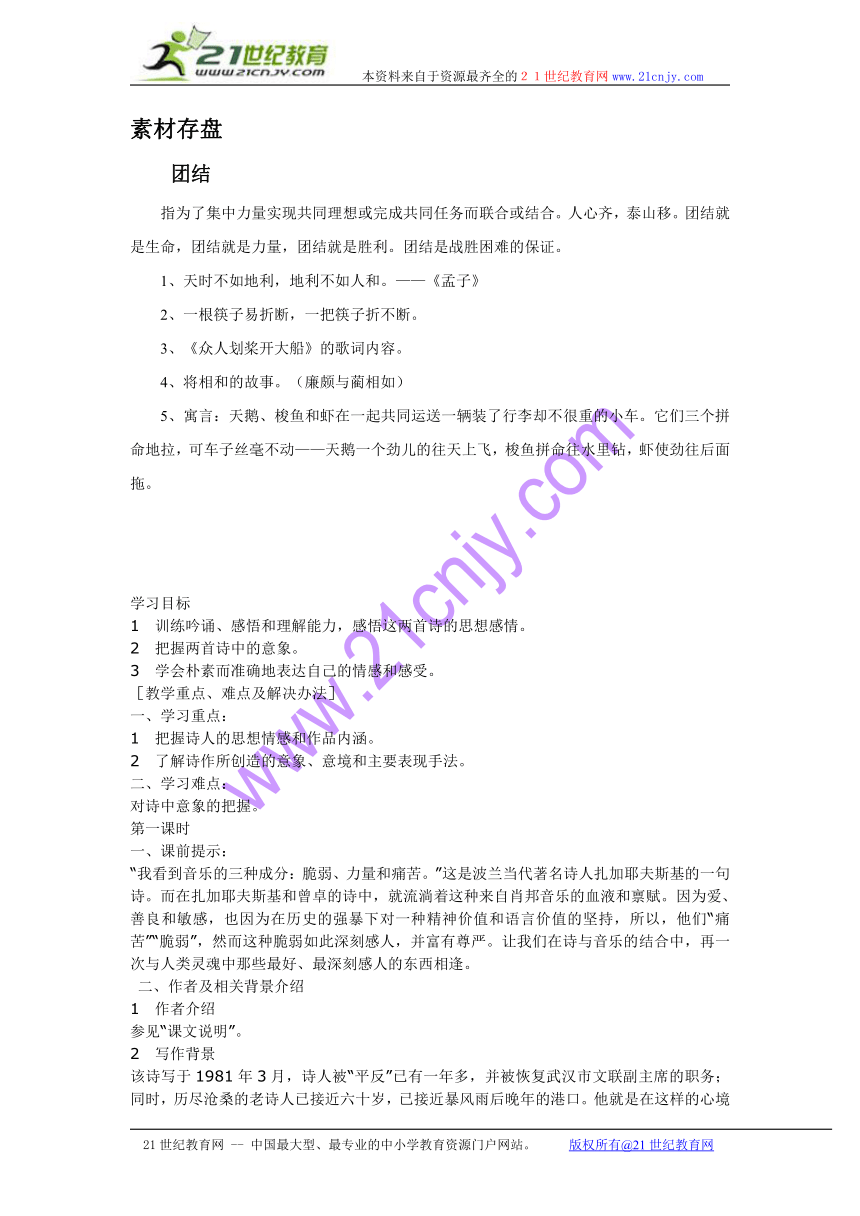 21世纪教育
www.21cnjy.com
本资料来自于资源最齐全的２１世纪教育网www.21cnjy.com

素材存盘

团结

指为了集中力量实现共同理想或完成共同任务而联合或结合。人心齐，泰山移。团结就是生命，团结就是力量，团结就是胜利。团结是战胜困难的保证。

1、天时不如地利，地利不如人和。——《孟子》

2、一根筷子易折断，一把筷子折不断。

3、《众人划桨开大船》的歌词内容。

4、将相和的故事。（廉颇与蔺相如）

5、寓言：天鹅、梭鱼和虾在一起共同运送一辆装了行李却不很重的小车。它们三个拼命地拉，可车子丝毫不动——天鹅一个劲儿的往天上飞，梭鱼拼命往水里钻，虾使劲往后面拖。

www.21cnjy.com

学习目标
1　训练吟诵、感悟和理解能力，感悟这两首诗的思想感情。
2　把握两首诗中的意象。
3　学会朴素而准确地表达自己的情感和感受。
［教学重点、难点及解决办法］
一、学习重点：
1　把握诗人的思想情感和作品内涵。
2　了解诗作所创造的意象、意境和主要表现手法。
二、学习难点：
对诗中意象的把握。
第一课时
一、课前提示：
“我看到音乐的三种成分：脆弱、力量和痛苦。”这是波兰当代著名诗人扎加耶夫斯基的一句诗。而在扎加耶夫斯基和曾卓的诗中，就流淌着这种来自肖邦音乐的血液和禀赋。因为爱、善良和敏感，也因为在历史的强暴下对一种精神价值和语言价值的坚持，所以，他们“痛苦”“脆弱”，然而这种脆弱如此深刻感人，并富有尊严。让我们在诗与音乐的结合中，再一次与人类灵魂中那些最好、最深刻感人的东西相逢。
二、作者及相关背景介绍
1　作者介绍
参见“课文说明”。
2　写作背景
该诗写于1981年3月，诗人被“平反”已有一年多，并被恢复武汉市文联副主席的职务；同时，历尽沧桑的老诗人已接近六十岁，已接近暴风雨后晚年的港口。他就是在这样的心境

21世纪教育网 -- 中国最大型、最专业的中小学教育资源门户网站。　　版权所有@21世纪教育网